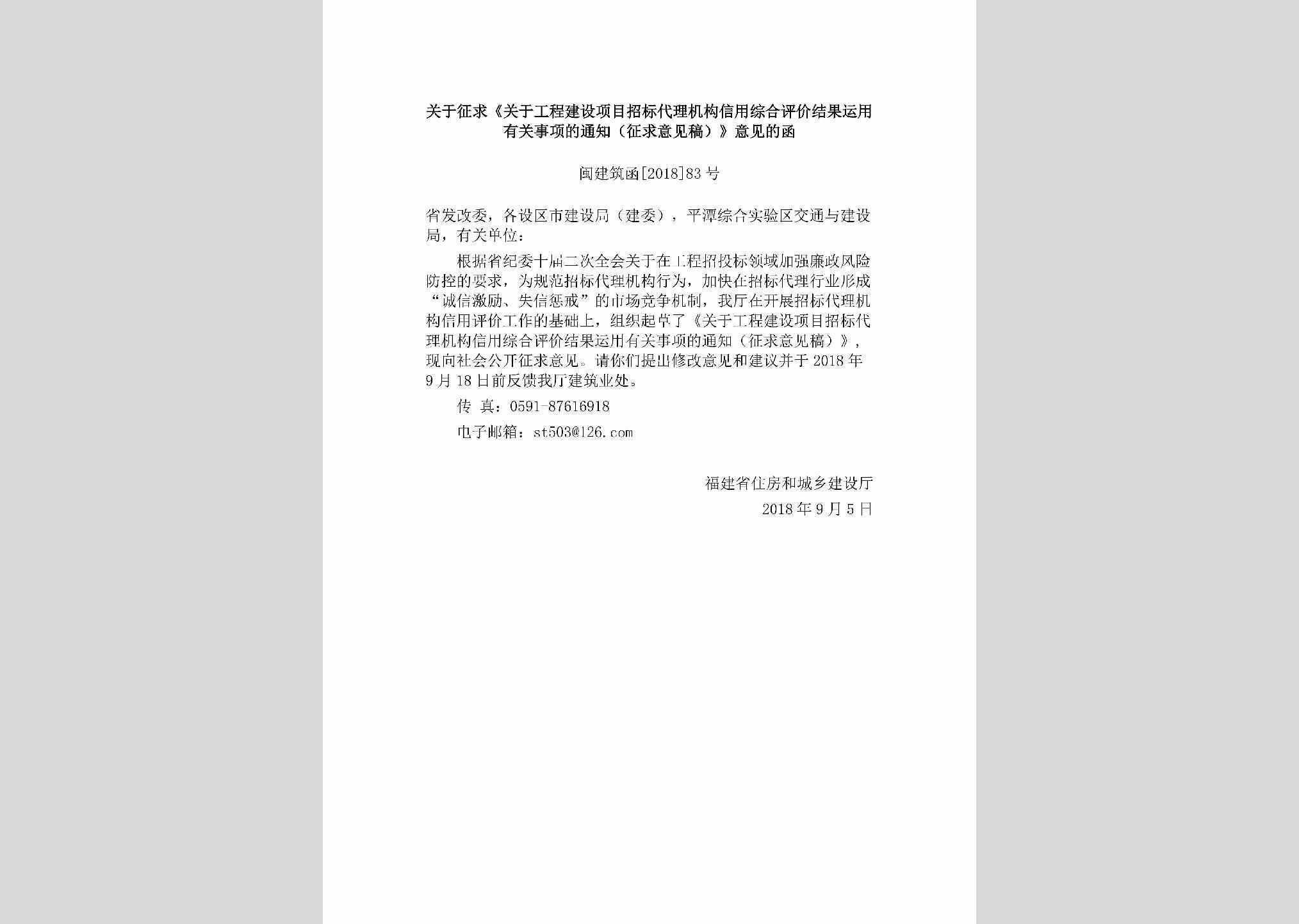 关于征求《关于工程建设项目招标代理机构信用综合评价结果运用有关事项的通知（征求意见稿）》意见的函

闽建筑函[2018]83号

省发改委，各设区市建设局（建委），平潭综合实验区交通与建设局，有关单位：

根据省纪委十届二次全会关于在工程招投标领域加强廉政风险防控的要求，为规范招标代理机构行为，加快在招标代理行业形成“诚信激励、失信惩戒”的市场竞争机制，我厅在开展招标代理机构信用评价工作的基础上，组织起草了《关于工程建设项目招标代理机构信用综合评价结果运用有关事项的通知（征求意见稿）》，现向社会公开征求意见。请你们提出修改意见和建议并于2018年9月18日前反馈我厅建筑业处。

传 真：0591-87616918

电子邮箱：st503@126.com

福建省住房和城乡建设厅

2018年9月5日